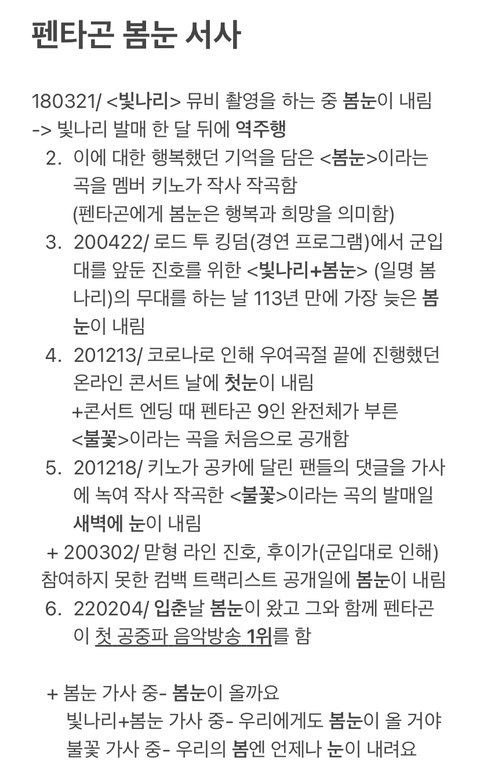 펜타곤 봄눈 서사

180321/ <빛나리> 뮤비 촬영을 하는 중 봄눈이 내림 -> 빛나리 발매 한 달 뒤에 역주행

2. 이에 대한 행복했던 기억을 담은 <봄눈>이라는 곡을 멤버 키노가 작사 작곡함 (펜타곤에게 봄눈은 행복과 희망을 의미함)
3. 200422/ 로드 투 킹덤(경연 프로그램)에서 군입대를 앞둔 진호를 위한 <빛나리+봄눈> (일명 봄나리)의 무대를 하는 날 113년 만에 가장 늦은 봄눈이 내림
4. 201213/ 코로나로 인해 우여곡절 끝에 진행했던 온라인 콘서트 날에 첫눈이 내림 +콘서트 엔딩 때 펜타곤 9인 완전체가 부른 <불꽃>이라는 곡을 처음으로 공개함
5. 201218/ 키노가 공카에 달린 팬들의 댓글을 가사에 녹여 작사 작곡한 <불꽃>이라는 곡의 발매일 새벽에 눈이 내림
+ 200302/ 맏형 라인 진호, 후이가(군입대로 인해) 참여하지 못한 컴백 트랙리스트 공개일에 봄눈이 내림
6. 220204/ 입춘날 봄눈이 왔고 그와 함께 펜타곤이 첫 공중파 음악방송 1위를 함

+ 봄눈 가사 중- 봄눈이 올까요
빛나리+봄눈 가사 중- 우리에게도 봄눈이 올 거야
불꽃 가사 중- 우리의 봄엔 언제나 눈이 내려요